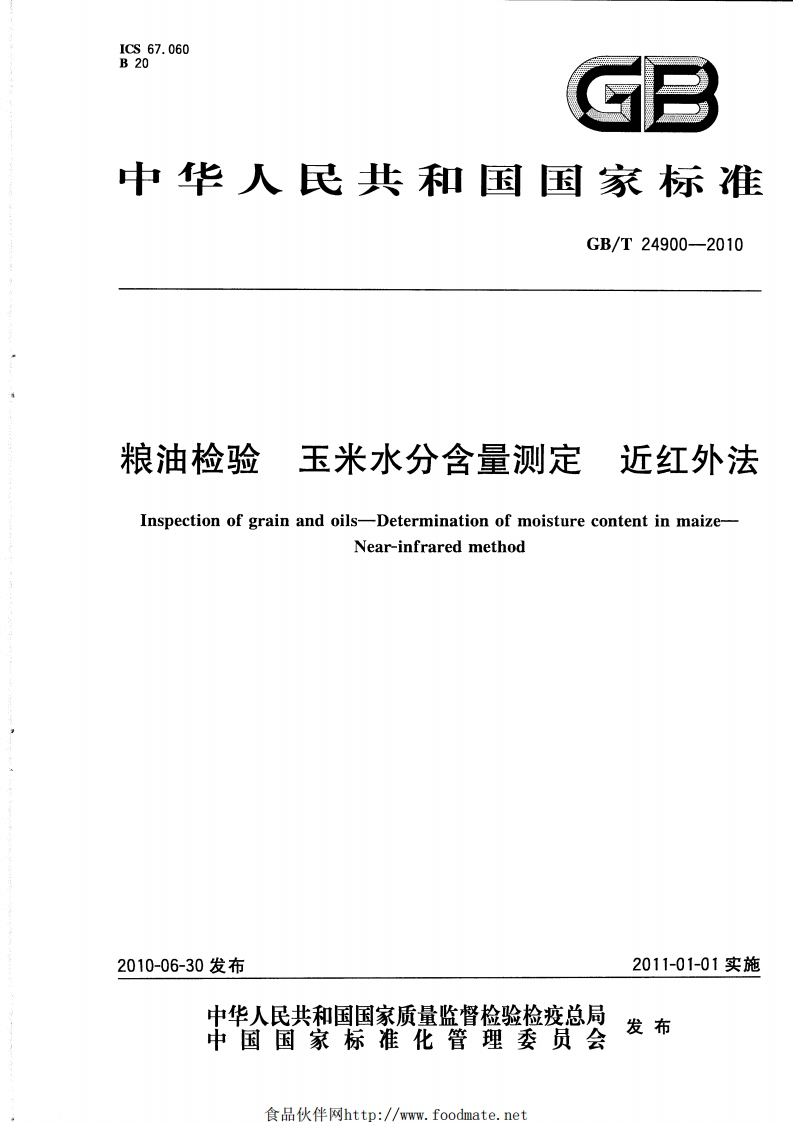 ICS 67.060
B 20

GB

中华人民共和国国家标准

GB/T 24900—2010

粮油检验 玉米水分含量测定 近红外法

Inspection of grain and oils—Determination of moisture content in maize—Near-infrared method

2010-06-30 发布

2011-01-01 实施

中华人民共和国国家质量监督检验检疫总局
中国国家标准化管理委员会
发布

食品伙伴网http://www.foodmate.net